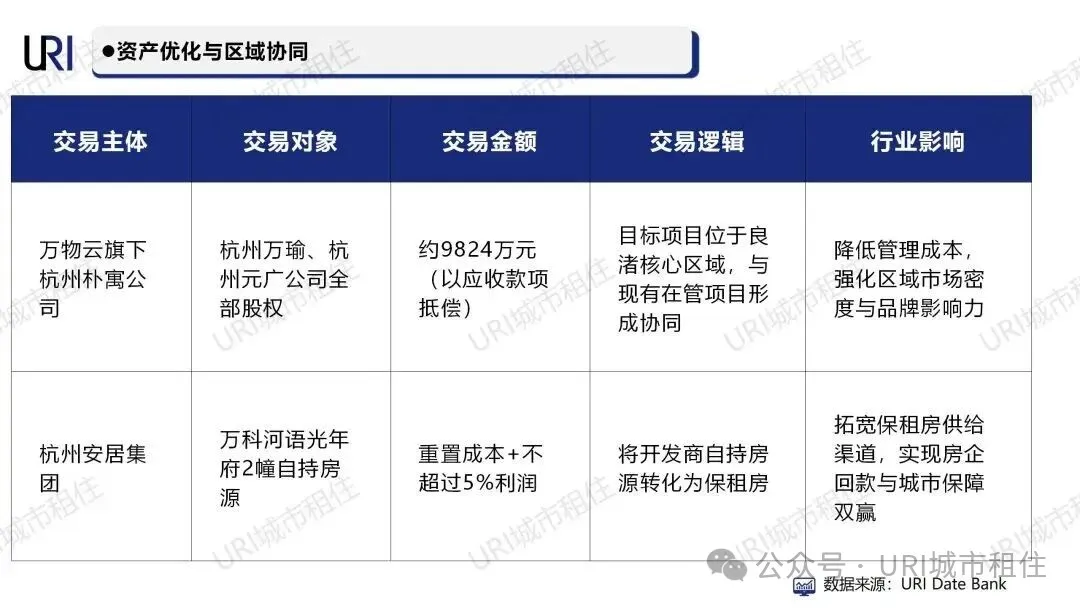 URI

●资产优化与区域协同

| 交易主体 | 交易对象 | 交易金额 | 交易逻辑 | 行业影响 |
|---|---|---|---|---|
| 万物云旗下杭州朴寓公司 | 杭州万瑜、杭州元广公司全部股权 | 约9824万元（以应收款项抵偿） | 目标项目位于良渚核心区域，与现有在管项目形成协同 | 降低管理成本，强化区域市场密度与品牌影响力 |
| 杭州安居集团 | 万科河语光年府2幢自持房源 | 重置成本+不超过5%利润 | 将开发商自持房源转化为保租房 | 拓宽保租房供给渠道，实现房企回款与城市保障双赢 |

URI城市租住

公众号 · URI城市租住

数据来源：URI Date Bank